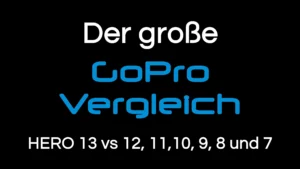 Der große

GoPro Vergleich

HERO 13 vs 12, 11,10, 9, 8 und 7